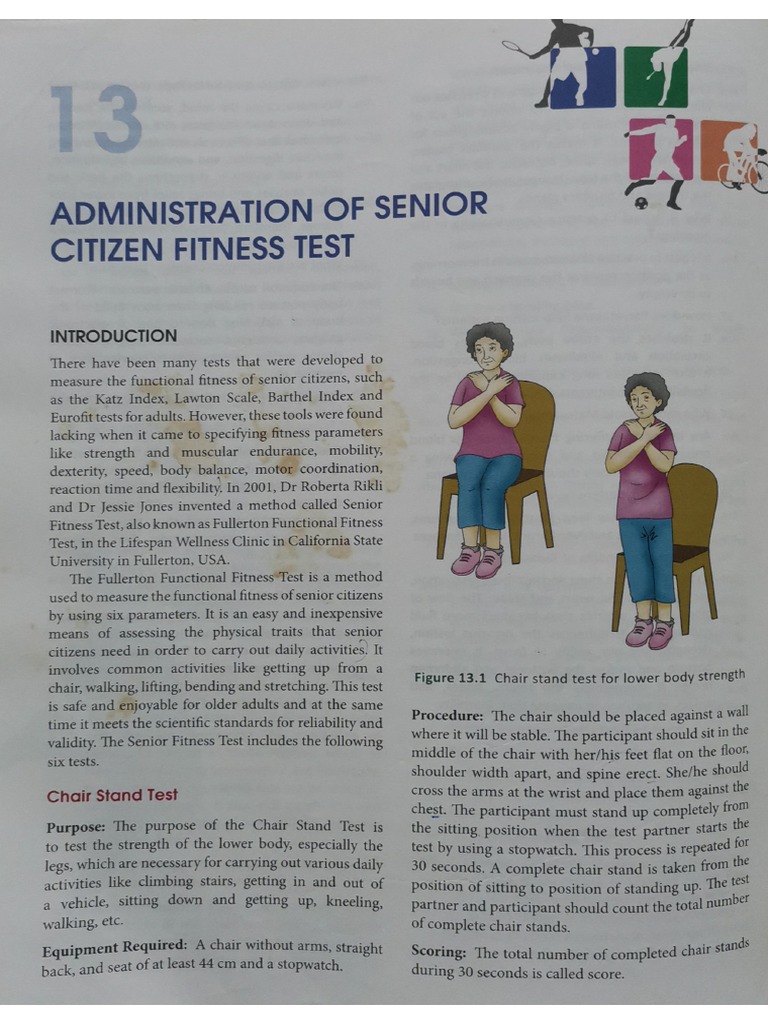 13

ADMINISTRATION OF SENIOR CITIZEN FITNESS TEST

INTRODUCTION

There have been many tests that were developed to measure the functional fitness of senior citizens, such as the Katz Index, Lawton Scale, Barthel Index and Eurofit tests for adults. However, these tools were found lacking when it came to specifying fitness parameters like strength and muscular endurance, mobility, dexterity, speed, body balance, motor coordination, reaction time and flexibility. In 2001, Dr Roberta Rikli and Dr Jessie Jones invented a method called Senior Fitness Test, also known as Fullerton Functional Fitness Test, in the Lifespan Wellness Clinic in California State University in Fullerton, USA.

The Fullerton Functional Fitness Test is a method used to measure the functional fitness of senior citizens by using six parameters. It is an easy and inexpensive means of assessing the physical traits that senior citizens need in order to carry out daily activities. It involves common activities like getting up from a chair, walking, lifting, bending and stretching. This test is safe and enjoyable for older adults and at the same time it meets the scientific standards for reliability and validity. The Senior Fitness Test includes the following six tests.

Chair Stand Test

Purpose: The purpose of the Chair Stand Test is to test the strength of the lower body, especially the legs, which are necessary for carrying out various daily activities like climbing stairs, getting in and out of a vehicle, sitting down and getting up, kneeling, walking, etc.

Equipment Required: A chair without arms, straight back, and seat of at least 44 cm and a stopwatch.

Figure 13.1 Chair stand test for lower body strength

Procedure: The chair should be placed against a wall where it will be stable. The participant should sit in the middle of the chair with her/his feet flat on the floor, shoulder width apart, and spine erect. She/he should cross the arms at the wrist and place them against the chest. The participant must stand up completely from the sitting position when the test partner starts the test by using a stopwatch. This process is repeated for 30 seconds. A complete chair stand is taken from the position of sitting to position of standing up. The test partner and participant should count the total number of complete chair stands.

Scoring: The total number of completed chair stands during 30 seconds is called score.